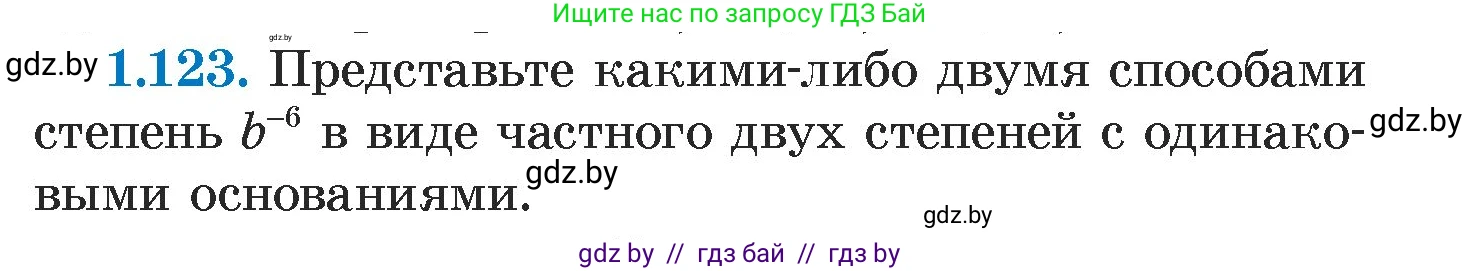 Ищите нас по запросу ГДЗ Бай

gdz.by

gdz.by **1.123.** Представьте какими-либо двумя способами степень $b^{-6}$ в виде частного двух степеней с одинаковыми основаниями.

gdz.by

gdz.by

gdz.by

gdz by // гдз бай // гдз by